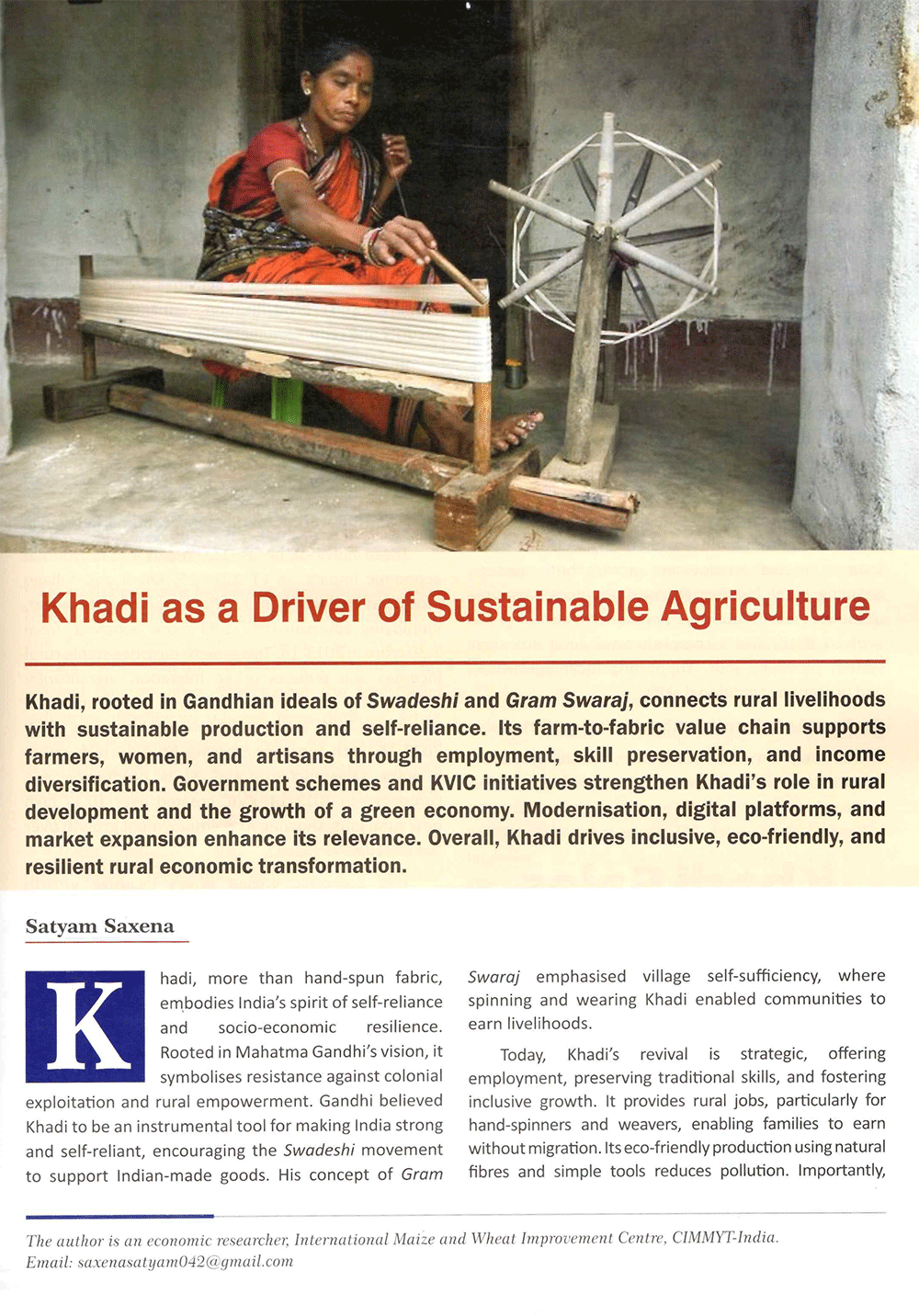 Khadi as a Driver of Sustainable Agriculture

Khadi, rooted in Gandhian ideals of Swadeshi and Gram Swaraj, connects rural livelihoods with sustainable production and self-reliance. Its farm-to-fabric value chain supports farmers, women, and artisans through employment, skill preservation, and income diversification. Government schemes and KVIC initiatives strengthen Khadi's role in rural development and the growth of a green economy. Modernisation, digital platforms, and market expansion enhance its relevance. Overall, Khadi drives inclusive, eco-friendly, and resilient rural economic transformation.

Satyam Saxena

Khadi, more than hand-spun fabric, embodies India's spirit of self-reliance and socio-economic resilience. Rooted in Mahatma Gandhi's vision, it symbolises resistance against colonial exploitation and rural empowerment. Gandhi believed Khadi to be an instrumental tool for making India strong and self-reliant, encouraging the Swadeshi movement to support Indian-made goods. His concept of Gram Swaraj emphasised village self-sufficiency, where spinning and wearing Khadi enabled communities to earn livelihoods.

Today, Khadi's revival is strategic, offering employment, preserving traditional skills, and fostering inclusive growth. It provides rural jobs, particularly for hand-spinners and weavers, enabling families to earn without migration. Its eco-friendly production using natural fibres and simple tools reduces pollution. Importantly,

The author is an economic researcher, International Maize and Wheat Improvement Centre, CIMMYT-India. Email: saxenasatyam042@gmail.com